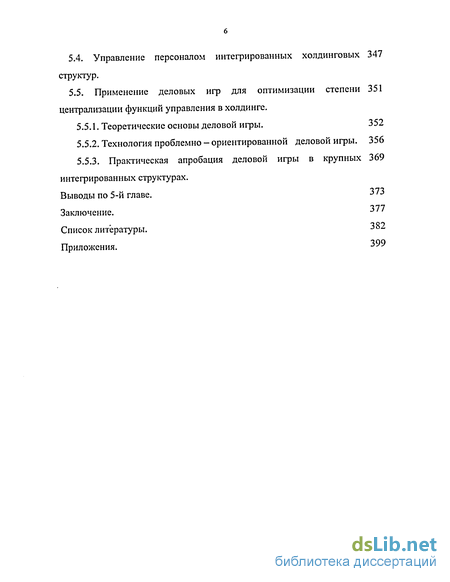 6

5.4. Управление персоналом интегрированных холдинговых структур. 347

5.5. Применение деловых игр для оптимизации степени централизации функций управления в холдинге. 351

5.5.1. Теоретические основы деловой игры. 352

5.5.2. Технология проблемно – ориентированной деловой игры. 356

5.5.3. Практическая апробация деловой игры в крупных интегрированных структурах. 369

Выводы по 5-й главе. 373

Заключение. 377

Список литературы. 382

Приложения. 399

dsLib.net
библиотека диссертаций